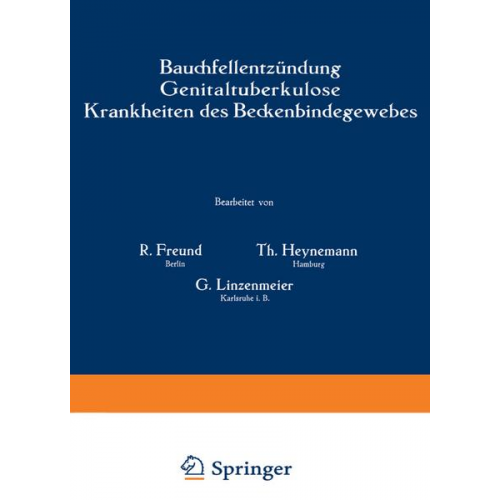 Bauchfellentzündung
Genitaltuberkulose
Krankheiten des Beckenbindegewebes

Bearbeitet von

R. Freund
Berlin

Th. Heynemann
Hamburg

G. Linzenmeier
Karlsruhe i. B.

Springer